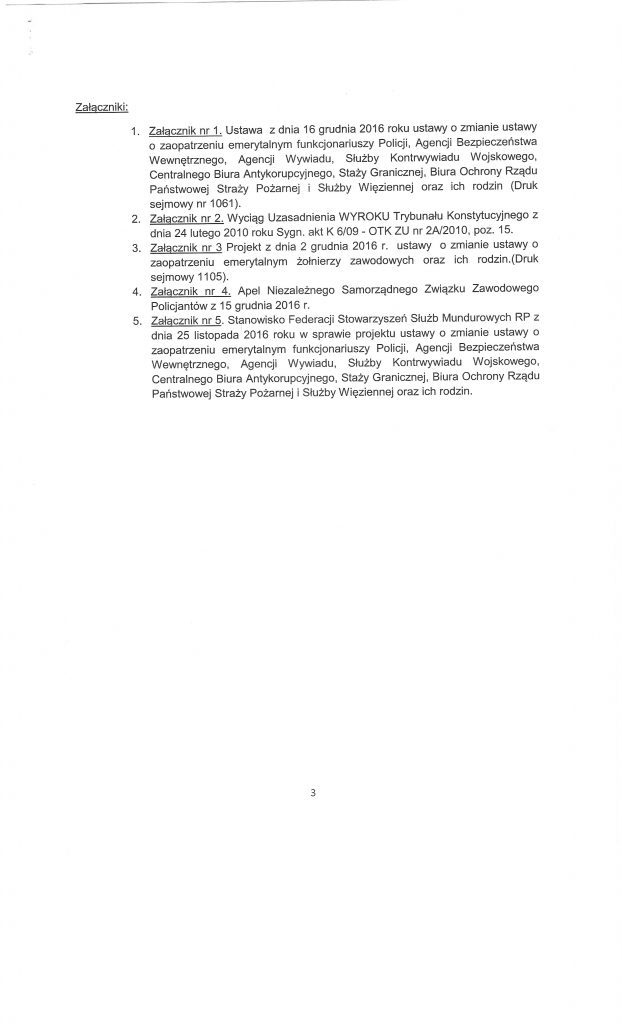 Załączniki:

1. Załącznik nr 1. Ustawa z dnia 16 grudnia 2016 roku ustawy o zmianie ustawy o zaopatrzeniu emerytalnym funkcjonariuszy Policji, Agencji Bezpieczeństwa Wewnętrznego, Agencji Wywiadu, Służby Kontrwywiadu Wojskowego, Centralnego Biura Antykorupcyjnego, Staży Granicznej, Biura Ochrony Rządu Państwowej Straży Pożarnej i Służby Więziennej oraz ich rodzin (Druk sejmowy nr 1061).
2. Załącznik nr 2. Wyciąg Uzasadnienia WYROKU Trybunału Konstytucyjnego z dnia 24 lutego 2010 roku Sygn. akt K 6/09 - OTK ZU nr 2A/2010, poz. 15.
3. Załącznik nr 3 Projekt z dnia 2 grudnia 2016 r. ustawy o zmianie ustawy o zaopatrzeniu emerytalnym żołnierzy zawodowych oraz ich rodzin.(Druk sejmowy 1105).
4. Załącznik nr 4. Apel Niezależnego Samorządnego Związku Zawodowego Policjantów z 15 grudnia 2016 r.
5. Załącznik nr 5. Stanowisko Federacji Stowarzyszeń Służb Mundurowych RP z dnia 25 listopada 2016 roku w sprawie projektu ustawy o zmianie ustawy o zaopatrzeniu emerytalnym funkcjonariuszy Policji, Agencji Bezpieczeństwa Wewnętrznego, Agencji Wywiadu, Służby Kontrwywiadu Wojskowego, Centralnego Biura Antykorupcyjnego, Staży Granicznej, Biura Ochrony Rządu Państwowej Straży Pożarnej i Służby Więziennej oraz ich rodzin.

3